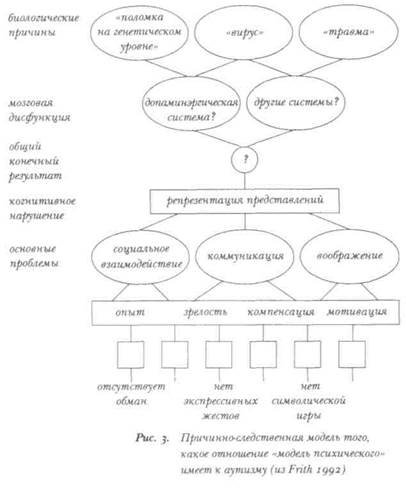 биологические причины

«поломка на генетическом уровне»

«вирус»

«травма»

мозговая дисфункция

допаминэргическая система?

другие системы?

общий конечный результат

?

когнитивное нарушение

репрезентация представлений

основные проблемы

социальное взаимодействие

коммуникация

воображение

опыт

зрелость

компенсация

мотивация

отсутствует обман

нет экспрессивных жестов

нет символической игры

Рис. 3. Причинно-следственная модель того, какое отношение «модель психического» имеет к аутизму (из Frith 1992)